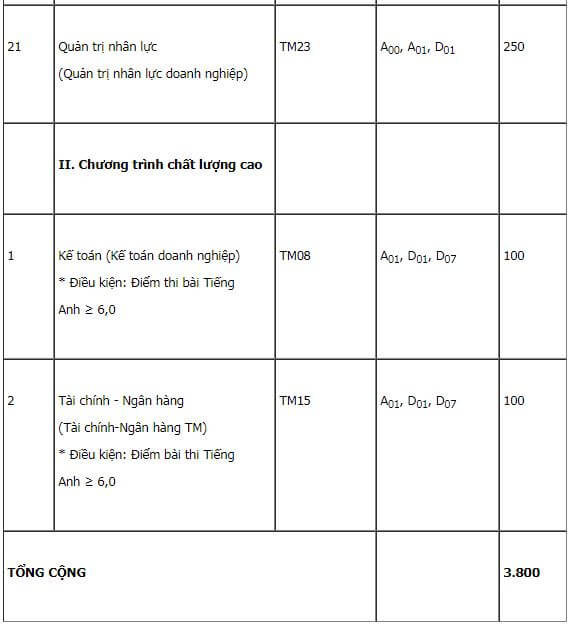 | | | | | |
|---|---|---|---|---|
| 21 | Quản trị nhân lực (Quản trị nhân lực doanh nghiệp) | TM23 | $A_{00}$, $A_{01}$, $D_{01}$ | 250 |
| | **II. Chương trình chất lượng cao** | | | |
| 1 | Kế toán (Kế toán doanh nghiệp) * Điều kiện: Điểm thi bài Tiếng Anh ≥ 6,0 | TM08 | $A_{01}$, $D_{01}$, $D_{07}$ | 100 |
| 2 | Tài chính - Ngân hàng (Tài chính-Ngân hàng TM) * Điều kiện: Điểm bài thi Tiếng Anh ≥ 6,0 | TM15 | $A_{01}$, $D_{01}$, $D_{07}$ | 100 |
| **TỔNG CỘNG** | | | | **3.800** |